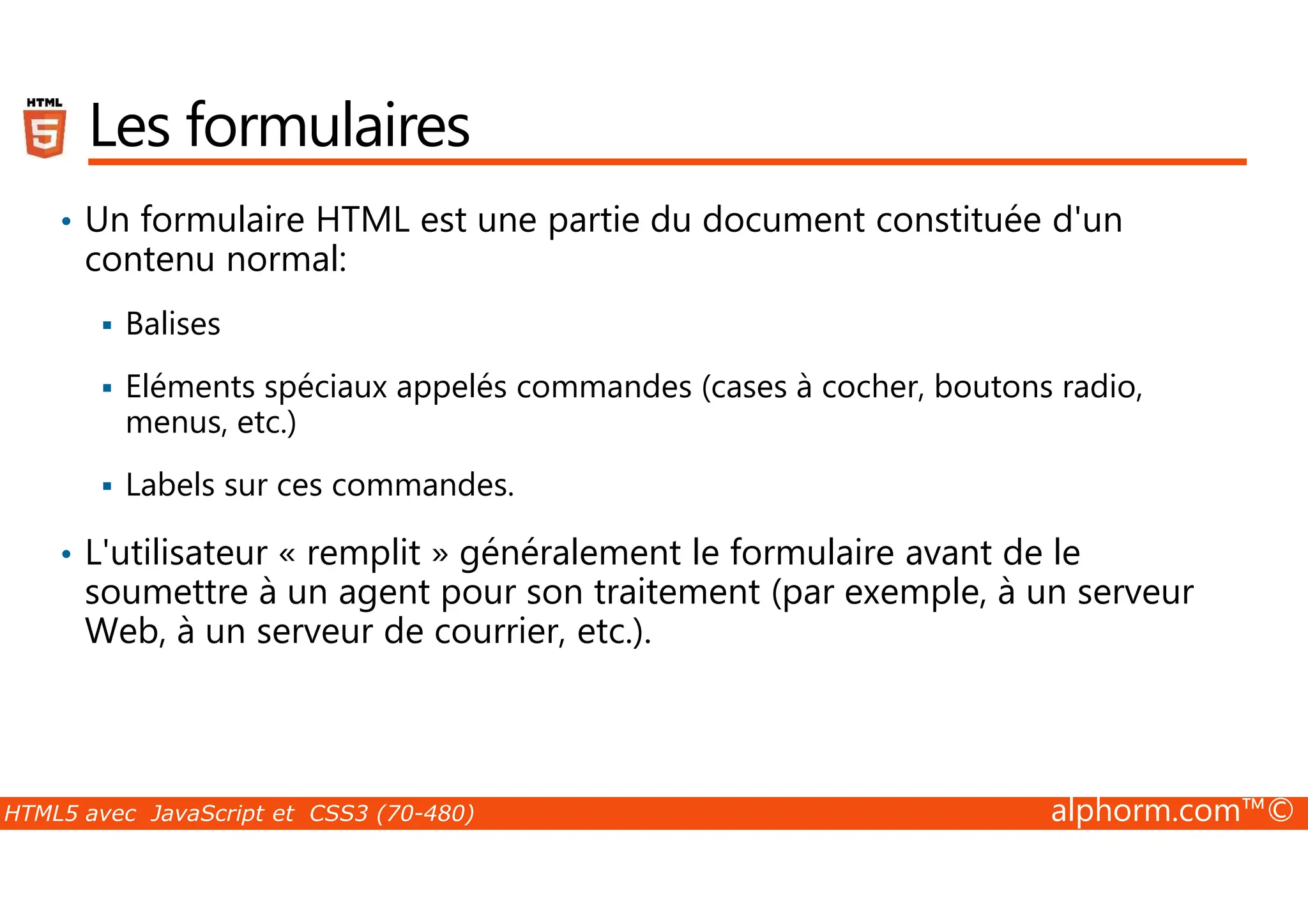 HTML
5

Les formulaires

• Un formulaire HTML est une partie du document constituée d'un contenu normal:

▪ Balises

▪ Eléments spéciaux appelés commandes (cases à cocher, boutons radio, menus, etc.)

▪ Labels sur ces commandes.

• L'utilisateur « remplit » généralement le formulaire avant de le soumettre à un agent pour son traitement (par exemple, à un serveur Web, à un serveur de courrier, etc.).

HTML5 avec JavaScript et CSS3 (70-480)

alphorm.com™©